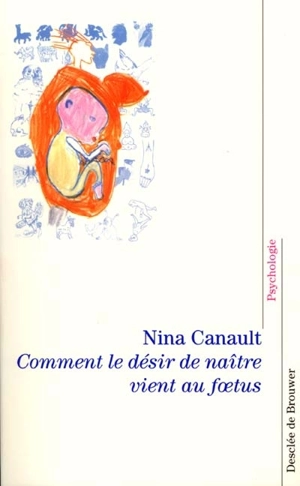 Psychologie

Nina Canault
Comment le désir de naître vient au fœtus

Desclée de Brouwer